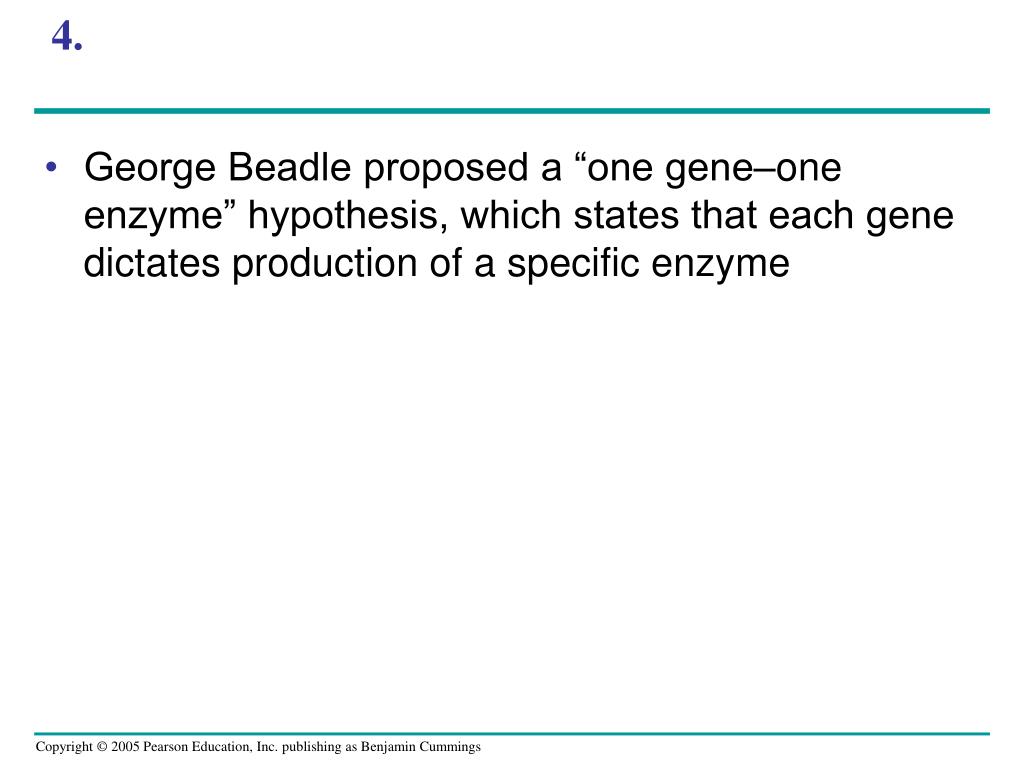 4.

• George Beadle proposed a “one gene–one enzyme” hypothesis, which states that each gene dictates production of a specific enzyme

Copyright © 2005 Pearson Education, Inc. publishing as Benjamin Cummings